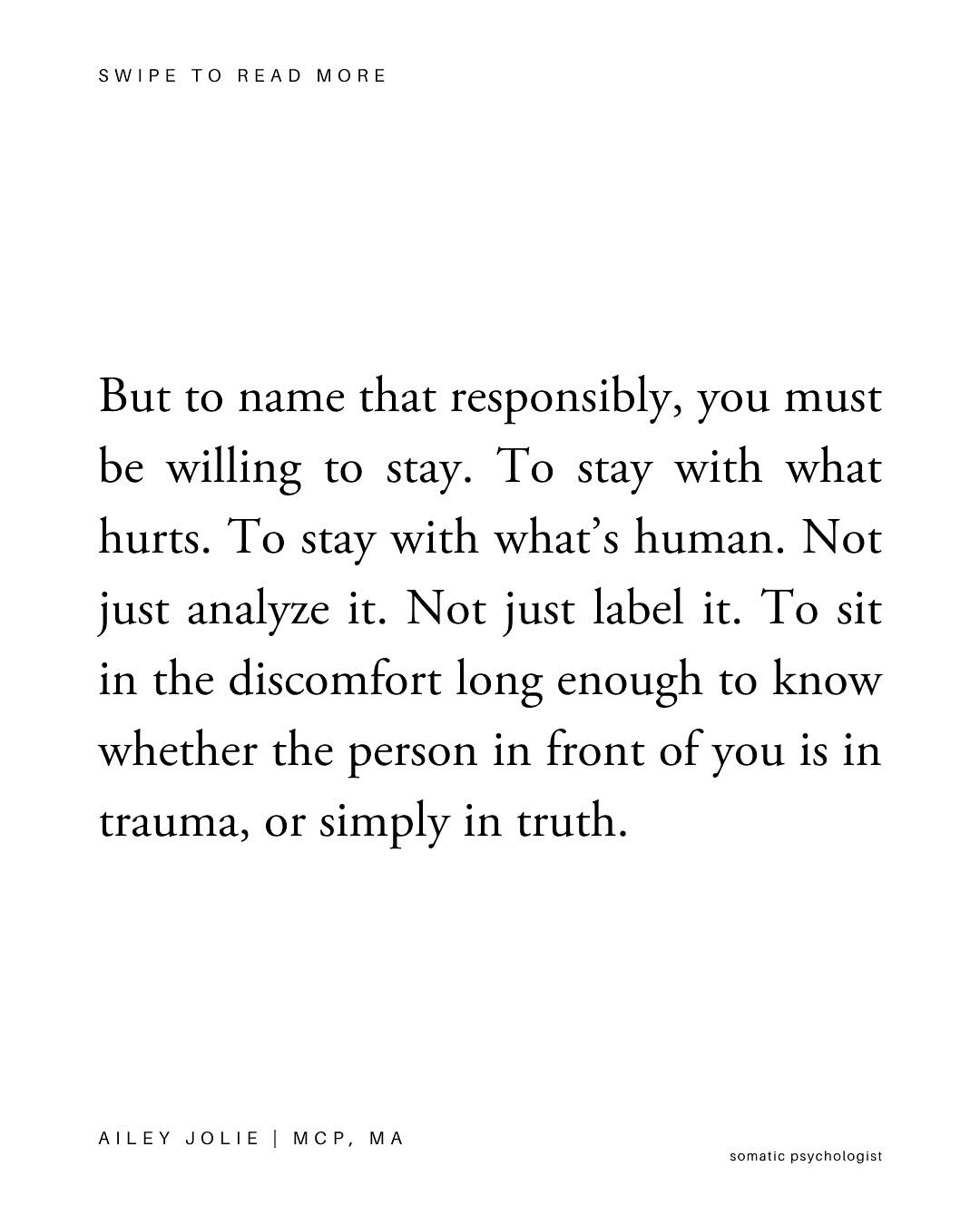 SWIPE TO READ MORE

But to name that responsibly, you must be willing to stay. To stay with what hurts. To stay with what's human. Not just analyze it. Not just label it. To sit in the discomfort long enough to know whether the person in front of you is in trauma, or simply in truth.

AILEY JOLIE | MCP, MA

somatic psychologist